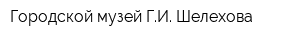 Городской музей Г.И. Шелехова